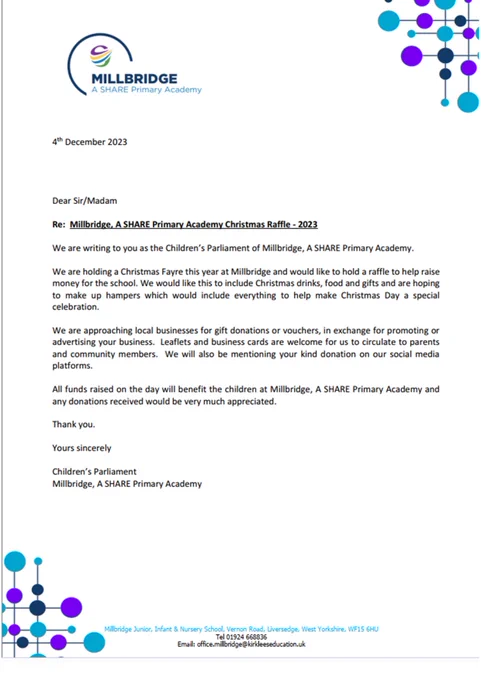 MILLBRIDGE
A SHARE Primary Academy

4th December 2023

Dear Sir/Madam

Re: Millbridge, A SHARE Primary Academy Christmas Raffle - 2023

We are writing to you as the Children's Parliament of Millbridge, A SHARE Primary Academy.

We are holding a Christmas Fayre this year at Millbridge and would like to hold a raffle to help raise money for the school. We would like this to include Christmas drinks, food and gifts and are hoping to make up hampers which would include everything to help make Christmas Day a special celebration.

We are approaching local businesses for gift donations or vouchers, in exchange for promoting or advertising your business. Leaflets and business cards are welcome for us to circulate to parents and community members. We will also be mentioning your kind donation on our social media platforms.

All funds raised on the day will benefit the children at Millbridge, A SHARE Primary Academy and any donations received would be very much appreciated.

Thank you.

Yours sincerely

Children's Parliament
Millbridge, A SHARE Primary Academy

Millbridge Junior, Infant & Nursery School, Vernon Road, Liversedge, West Yorkshire, WF15 6HU
Tel 01924 668836
Email: office.millbridge@kirkleeseducation.uk